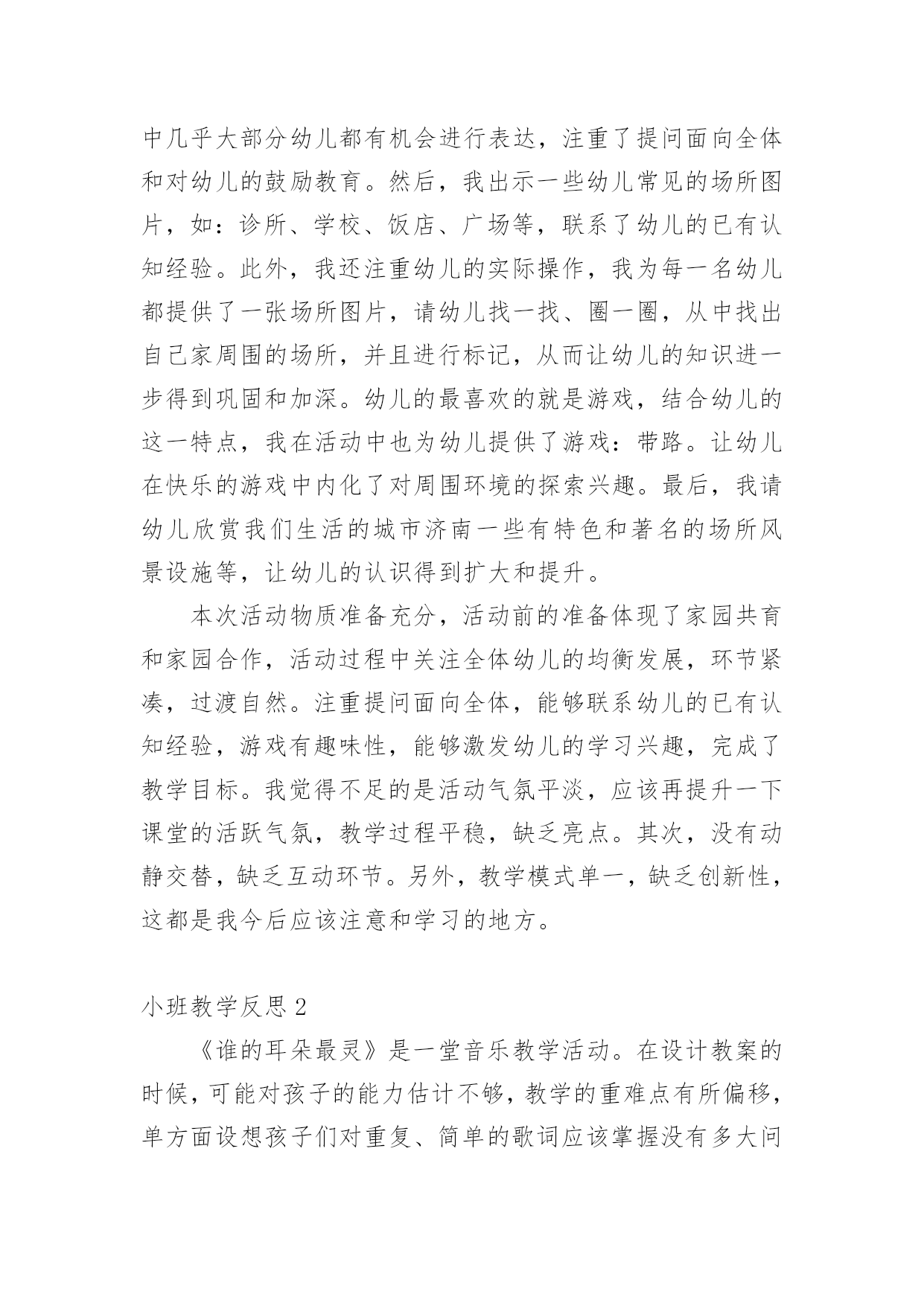 中几乎大部分幼儿都有机会进行表达，注重了提问面向全体和对幼儿的鼓励教育。然后，我出示一些幼儿常见的场所图片，如：诊所、学校、饭店、广场等，联系了幼儿的已有认知经验。此外，我还注重幼儿的实际操作，我为每一名幼儿都提供了一张场所图片，请幼儿找一找、圈一圈，从中找出自己家周围的场所，并且进行标记，从而让幼儿的知识进一步得到巩固和加深。幼儿的最喜欢的就是游戏，结合幼儿的这一特点，我在活动中也为幼儿提供了游戏：带路。让幼儿在快乐的游戏中内化了对周围环境的探索兴趣。最后，我请幼儿欣赏我们生活的城市济南一些有特色和著名的场所风景设施等，让幼儿的认识得到扩大和提升。

本次活动物质准备充分，活动前的准备体现了家园共育和家园合作，活动过程中关注全体幼儿的均衡发展，环节紧凑，过渡自然。注重提问面向全体，能够联系幼儿的已有认知经验，游戏有趣味性，能够激发幼儿的学习兴趣，完成了教学目标。我觉得不足的是活动气氛平淡，应该再提升一下课堂的活跃气氛，教学过程平稳，缺乏亮点。其次，没有动静交替，缺乏互动环节。另外，教学模式单一，缺乏创新性，这都是我今后应该注意和学习的地方。

小班教学反思 2

《谁的耳朵最灵》是一堂音乐教学活动。在设计教案的时候，可能对孩子的能力估计不够，教学的重难点有所偏移，单方面设想孩子们对重复、简单的歌词应该掌握没有多大问